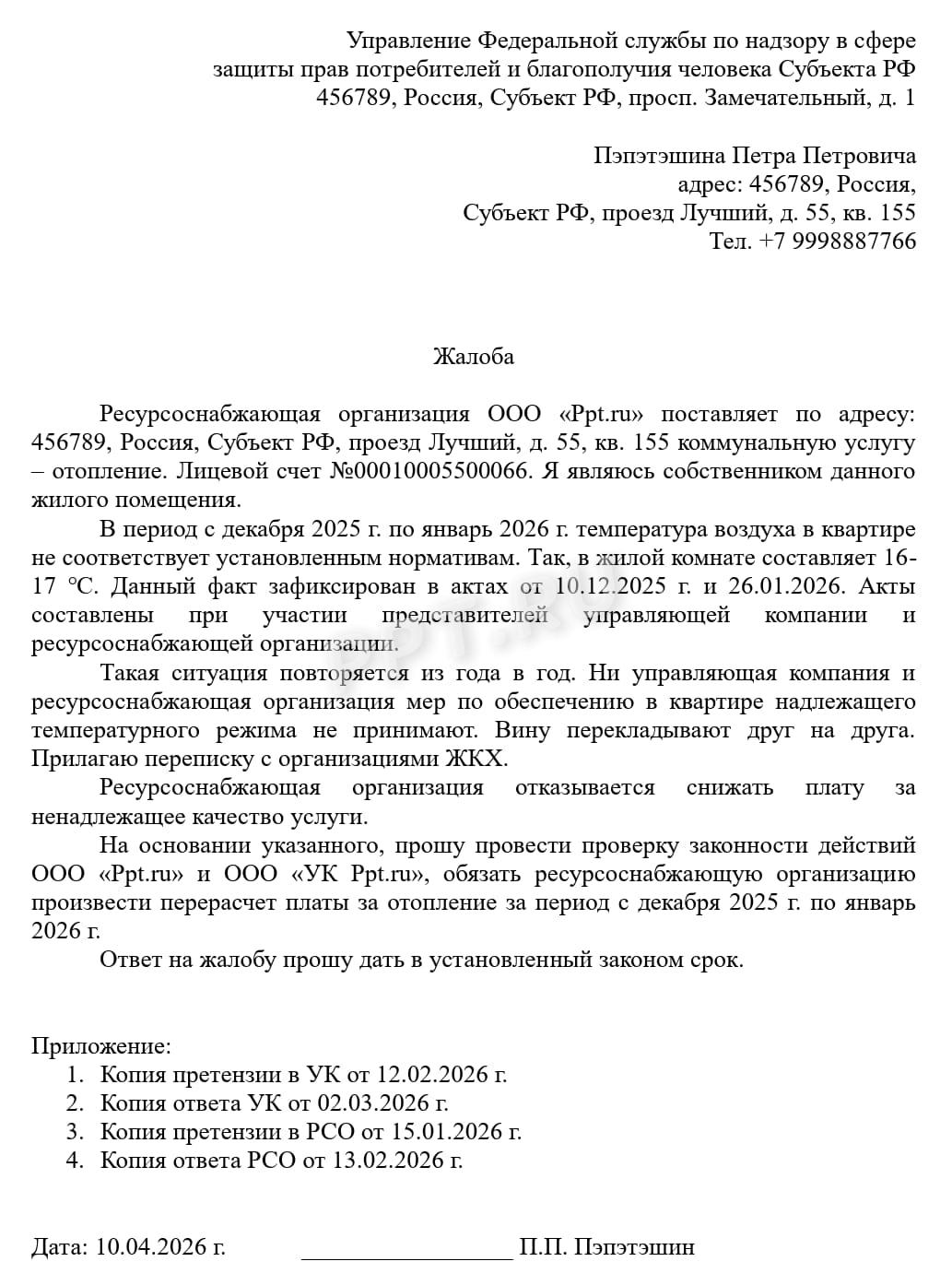 Управление Федеральной службы по надзору в сфере защиты прав потребителей и благополучия человека Субъекта РФ
456789, Россия, Субъект РФ, просп. Замечательный, д. 1

Пэпэтэшина Петра Петровича
адрес: 456789, Россия,
Субъект РФ, проезд Лучший, д. 55, кв. 155
Тел. +7 9998887766

Жалоба

Ресурсоснабжающая организация ООО «Ppt.ru» поставляет по адресу: 456789, Россия, Субъект РФ, проезд Лучший, д. 55, кв. 155 коммунальную услугу – отопление. Лицевой счет №00010005500066. Я являюсь собственником данного жилого помещения.

В период с декабря 2025 г. по январь 2026 г. температура воздуха в квартире не соответствует установленным нормативам. Так, в жилой комнате составляет 16-17 °C. Данный факт зафиксирован в актах от 10.12.2025 г. и 26.01.2026. Акты составлены при участии представителей управляющей компании и ресурсоснабжающей организации.

Такая ситуация повторяется из года в год. Ни управляющая компания и ресурсоснабжающая организация мер по обеспечению в квартире надлежащего температурного режима не принимают. Вину перекладывают друг на друга. Прилагаю переписку с организациями ЖКХ.

Ресурсоснабжающая организация отказывается снижать плату за ненадлежащее качество услуги.

На основании указанного, прошу провести проверку законности действий ООО «Ppt.ru» и ООО «УК Ppt.ru», обязать ресурсоснабжающую организацию произвести перерасчет платы за отопление за период с декабря 2025 г. по январь 2026 г.

Ответ на жалобу прошу дать в установленный законом срок.

Приложение:
1. Копия претензии в УК от 12.02.2026 г.
2. Копия ответа УК от 02.03.2026 г.
3. Копия претензии в РСО от 15.01.2026 г.
4. Копия ответа РСО от 13.02.2026 г.

Дата: 10.04.2026 г. ____ П.П. Пэпэтэшин

PPT.RU